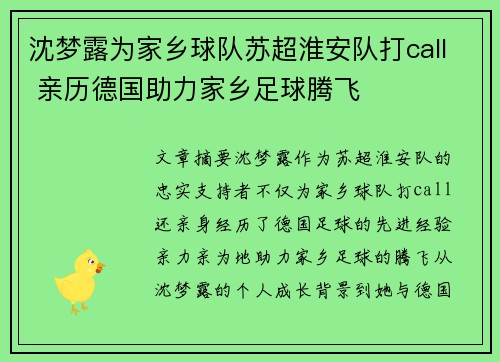 沈梦露为家乡球队苏超淮安队打call 亲历德国助力家乡足球腾飞

文章摘要沈梦露作为苏超淮安队的忠实支持者不仅为家乡球队打call还亲身经历了德国足球的先进经验亲力亲为地助力家乡足球的腾飞从沈梦露的个人成长背景到她与德国